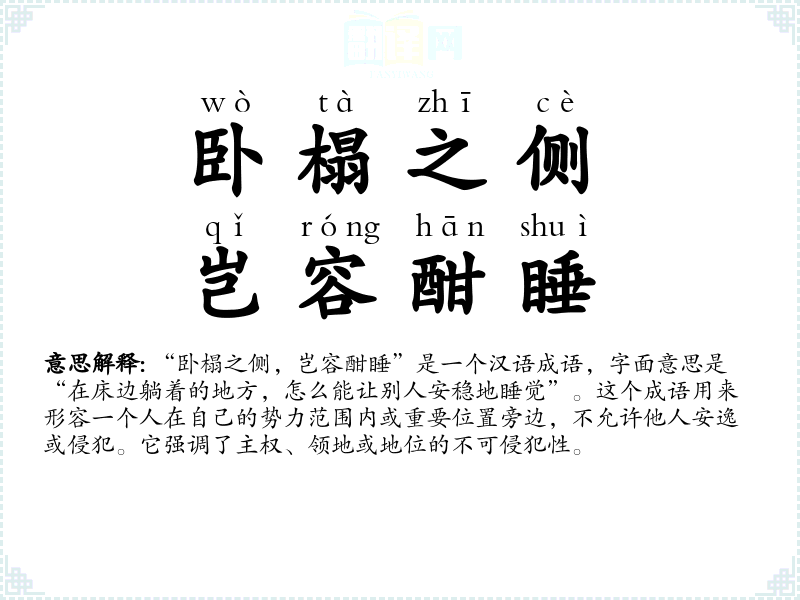 wò tà zhī cè
卧榻之侧
qǐ róng hān shuì
岂容酣睡

意思解释:“卧榻之侧,岂容酣睡”是一个汉语成语,字面意思是“在床边躺着的地方,怎么能让别人安稳地睡觉”。这个成语用来形容一个人在自己的势力范围内或重要位置旁边,不允许他人安逸或侵犯。它强调了主权、领地或地位的不可侵犯性。